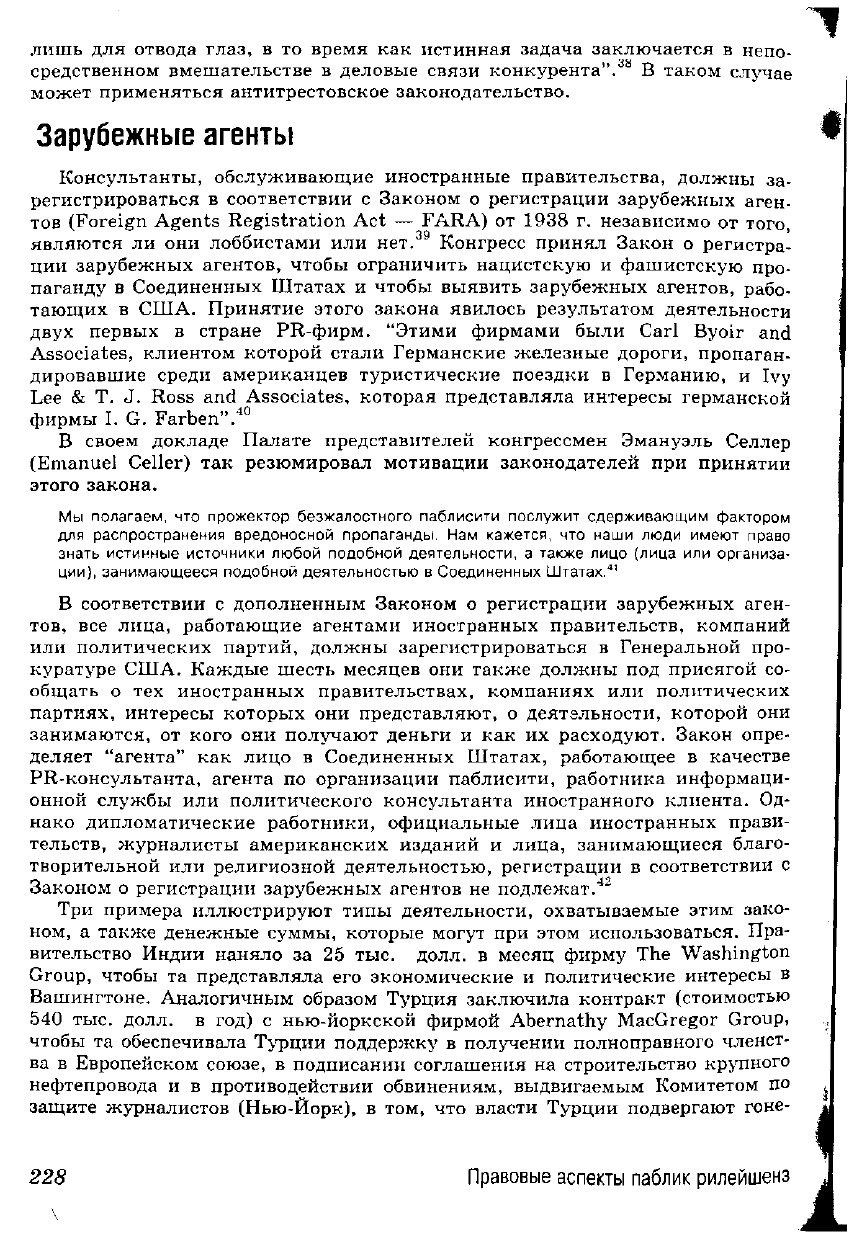 лишь для отвода глаз, в то время как истинная задача заключается в непосредственном вмешательстве в деловые связи конкурента".$^{38}$ В таком случае может применяться антитрестовское законодательство.

Зарубежные агенты

Консультанты, обслуживающие иностранные правительства, должны зарегистрироваться в соответствии с Законом о регистрации зарубежных агентов (Foreign Agents Registration Act — FARA) от 1938 г. независимо от того, являются ли они лоббистами или нет.$^{39}$ Конгресс принял Закон о регистрации зарубежных агентов, чтобы ограничить нацистскую и фашистскую пропаганду в Соединенных Штатах и чтобы выявить зарубежных агентов, работающих в США. Принятие этого закона явилось результатом деятельности двух первых в стране PR-фирм. "Этими фирмами были Carl Byoir and Associates, клиентом которой стали Германские железные дороги, пропагандировавшие среди американцев туристические поездки в Германию, и Ivy Lee & T. J. Ross and Associates, которая представляла интересы германской фирмы I. G. Farben".$^{40}$

В своем докладе Палате представителей конгрессмен Эмануэль Селлер (Emanuel Celler) так резюмировал мотивации законодателей при принятии этого закона.

Мы полагаем, что прожектор безжалостного паблисити послужит сдерживающим фактором для распространения вредоносной пропаганды. Нам кажется, что наши люди имеют право знать истинные источники любой подобной деятельности, а также лицо (лица или организации), занимающееся подобной деятельностью в Соединенных Штатах.$^{41}$

В соответствии с дополненным Законом о регистрации зарубежных агентов, все лица, работающие агентами иностранных правительств, компаний или политических партий, должны зарегистрироваться в Генеральной прокуратуре США. Каждые шесть месяцев они также должны под присягой сообщать о тех иностранных правительствах, компаниях или политических партиях, интересы которых они представляют, о деятельности, которой они занимаются, от кого они получают деньги и как их расходуют. Закон определяет "агента" как лицо в Соединенных Штатах, работающее в качестве PR-консультанта, агента по организации паблисити, работника информационной службы или политического консультанта иностранного клиента. Однако дипломатические работники, официальные лица иностранных правительств, журналисты американских изданий и лица, занимающиеся благотворительной или религиозной деятельностью, регистрации в соответствии с Законом о регистрации зарубежных агентов не подлежат.$^{42}$

Три примера иллюстрируют типы деятельности, охватываемые этим законом, а также денежные суммы, которые могут при этом использоваться. Правительство Индии наняло за 25 тыс. долл. в месяц фирму The Washington Group, чтобы та представляла его экономические и политические интересы в Вашингтоне. Аналогичным образом Турция заключила контракт (стоимостью 540 тыс. долл. в год) с нью-йоркской фирмой Abernathy MacGregor Group, чтобы та обеспечивала Турции поддержку в получении полноправного членства в Европейском союзе, в подписании соглашения на строительство крупного нефтепровода и в противодействии обвинениям, выдвигаемым Комитетом по защите журналистов (Нью-Йорк), в том, что власти Турции подвергают гоне-

228 Правовые аспекты паблик рилейшенз